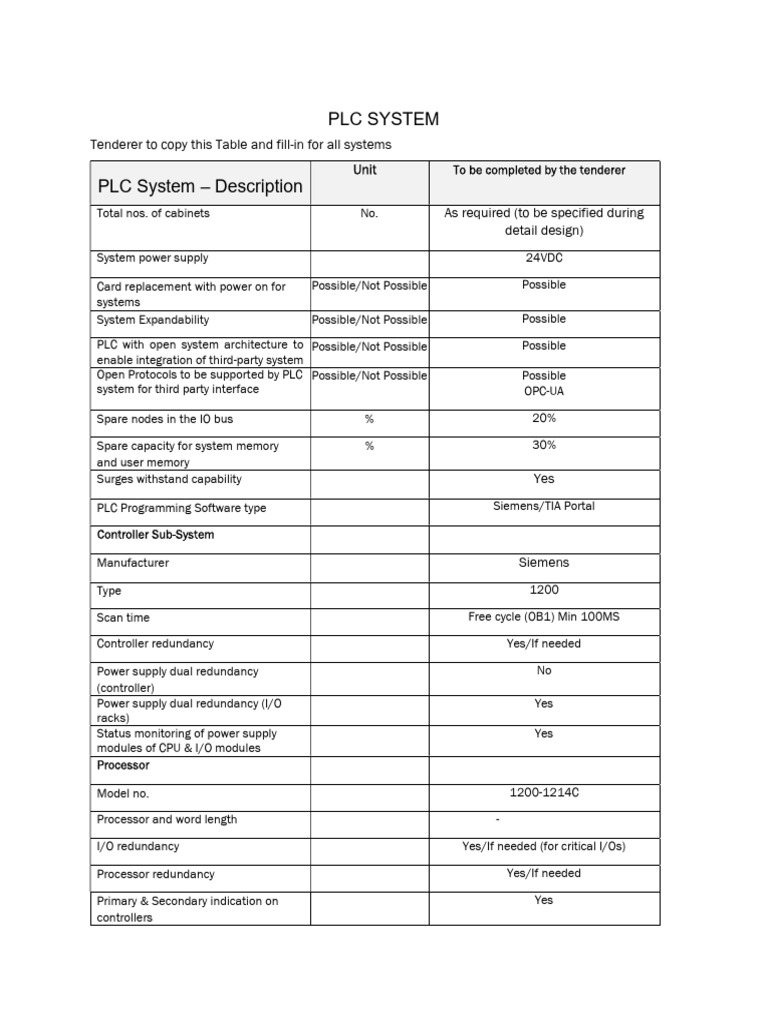 PLC SYSTEM

Tenderer to copy this Table and fill-in for all systems

| PLC System – Description | Unit | To be completed by the tenderer |
|---|---|---|
| Total nos. of cabinets | No. | As required (to be specified during detail design) |
| System power supply | | 24VDC |
| Card replacement with power on for systems | Possible/Not Possible | Possible |
| System Expandability | Possible/Not Possible | Possible |
| PLC with open system architecture to enable integration of third-party system | Possible/Not Possible | Possible |
| Open Protocols to be supported by PLC system for third party interface | Possible/Not Possible | Possible OPC-UA |
| Spare nodes in the IO bus | % | 20% |
| Spare capacity for system memory and user memory | % | 30% |
| Surges withstand capability | | Yes |
| PLC Programming Software type | | Siemens/TIA Portal |
| Controller Sub-System | | |
| Manufacturer | | Siemens |
| Type | | 1200 |
| Scan time | | Free cycle (OB1) Min 100MS |
| Controller redundancy | | Yes/If needed |
| Power supply dual redundancy (controller) | | No |
| Power supply dual redundancy (I/O racks) | | Yes |
| Status monitoring of power supply modules of CPU & I/O modules | | Yes |
| Processor | | |
| Model no. | | 1200-1214C |
| Processor and word length | | - |
| I/O redundancy | | Yes/If needed (for critical I/Os) |
| Processor redundancy | | Yes/If needed |
| Primary & Secondary indication on controllers | | Yes |